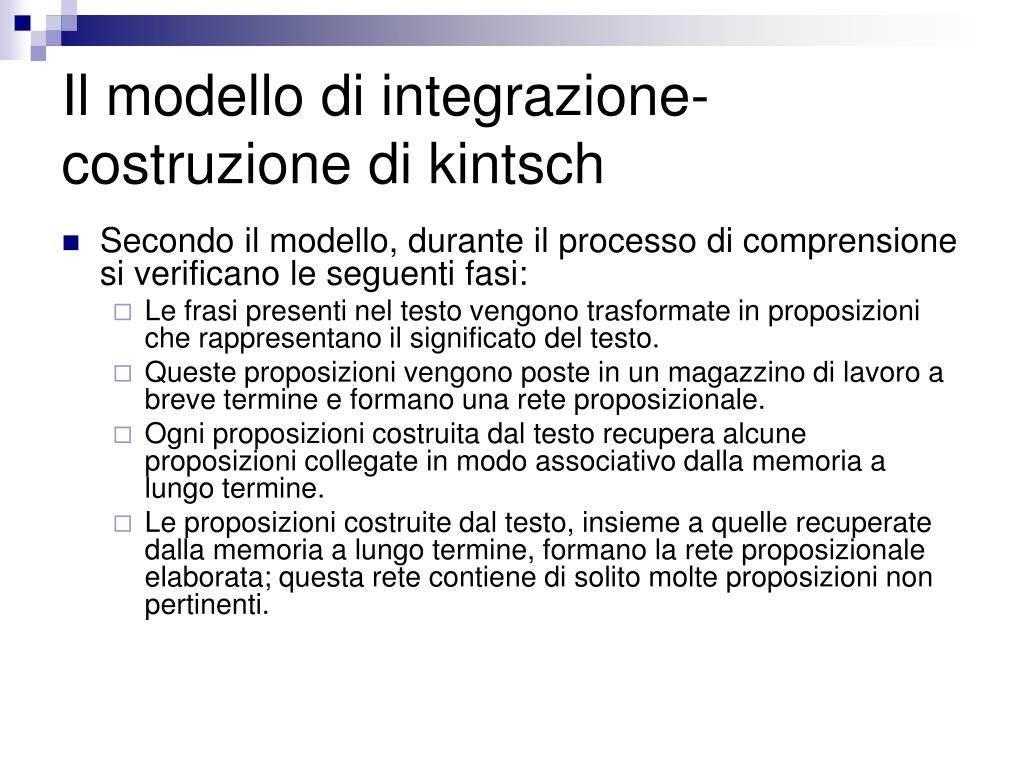 Il modello di integrazione-costruzione di kintsch

Secondo il modello, durante il processo di comprensione si verificano le seguenti fasi:

Le frasi presenti nel testo vengono trasformate in proposizioni che rappresentano il significato del testo.

Queste proposizioni vengono poste in un magazzino di lavoro a breve termine e formano una rete proposizionale.

Ogni proposizioni costruita dal testo recupera alcune proposizioni collegate in modo associativo dalla memoria a lungo termine.

Le proposizioni costruite dal testo, insieme a quelle recuperate dalla memoria a lungo termine, formano la rete proposizionale elaborata; questa rete contiene di solito molte proposizioni non pertinenti.